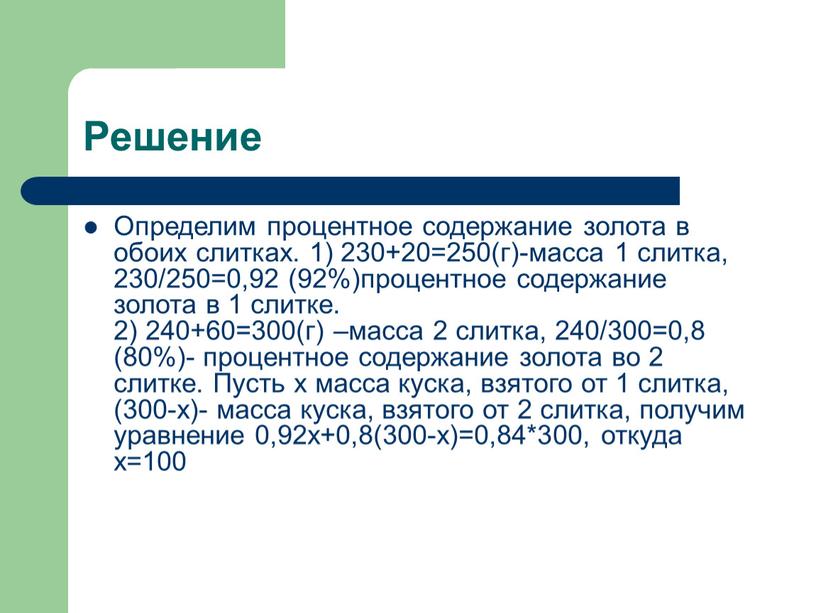 Решение

Определим процентное содержание золота в обоих слитках. 1) 230+20=250(г)-масса 1 слитка, 230/250=0,92 (92%)процентное содержание золота в 1 слитке.
2) 240+60=300(г) –масса 2 слитка, 240/300=0,8 (80%)- процентное содержание золота во 2 слитке. Пусть х масса куска, взятого от 1 слитка, (300-х)- масса куска, взятого от 2 слитка, получим уравнение 0,92х+0,8(300-х)=0,84*300, откуда х=100